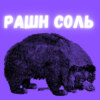 РАШН СОЛЬ